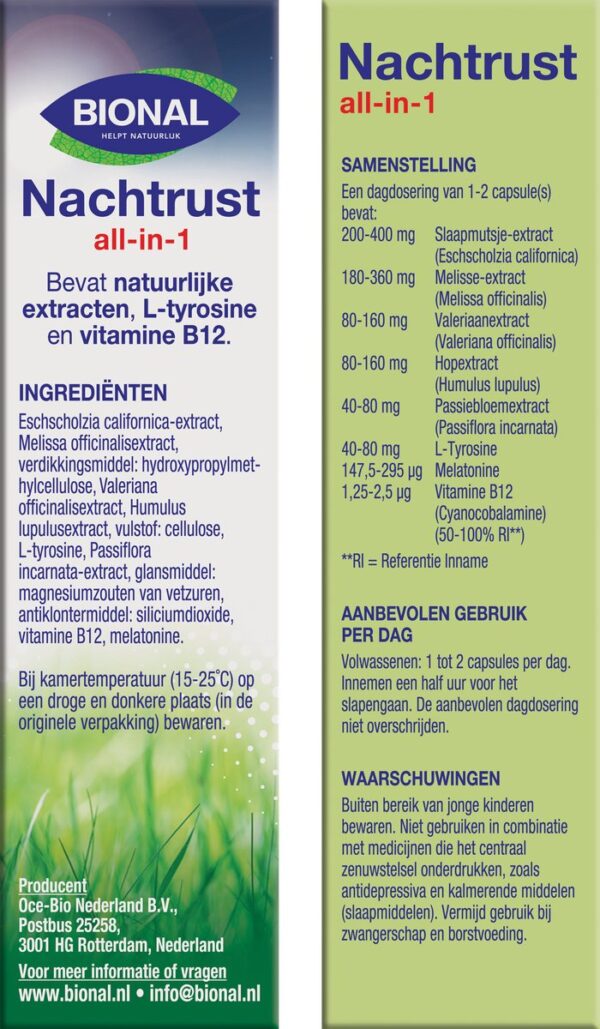 BIONAL
HELPT NATUURLIJK

Nachtrust
all-in-1

Bevat natuurlijke extracten, L-tyrosine en vitamine B12.

INGREDIËNTEN
Eschscholzia californica-extract, Melissa officinalisextract, verdikkingsmiddel: hydroxypropylmethylcellulose, Valeriana officinalisextract, Humulus lupulusextract, vulstof: cellulose, L-tyrosine, Passiflora incarnata-extract, glansmiddel: magnesiumzouten van vetzuren, antiklontermiddel: siliciumdioxide, vitamine B12, melatonine.

Bij kamertemperatuur (15-25°C) op een droge en donkere plaats (in de originele verpakking) bewaren.

Producent
Oce-Bio Nederland B.V.,
Postbus 25258,
3001 HG Rotterdam, Nederland

Voor meer informatie of vragen
www.bional.nl • info@bional.nl

Nachtrust
all-in-1

SAMENSTELLING
Een dagdosering van 1-2 capsule(s) bevat:
200-400 mg Slaapmutsje-extract (Eschscholzia californica)
180-360 mg Melisse-extract (Melissa officinalis)
80-160 mg Valeriaanextract (Valeriana officinalis)
80-160 mg Hopextract (Humulus lupulus)
40-80 mg Passiebloemextract (Passiflora incarnata)
40-80 mg L-Tyrosine
147,5-295 µg Melatonine
1,25-2,5 µg Vitamine B12 (Cyanocobalamine) (50-100% RI**)

**RI = Referentie Inname

AANBEVOLEN GEBRUIK PER DAG
Volwassenen: 1 tot 2 capsules per dag. Innemen een half uur voor het slapengaan. De aanbevolen dagdosering niet overschrijden.

WAARSCHUWINGEN
Buiten bereik van jonge kinderen bewaren. Niet gebruiken in combinatie met medicijnen die het centraal zenuwstelsel onderdrukken, zoals antidepressiva en kalmerende middelen (slaapmiddelen). Vermijd gebruik bij zwangerschap en borstvoeding.